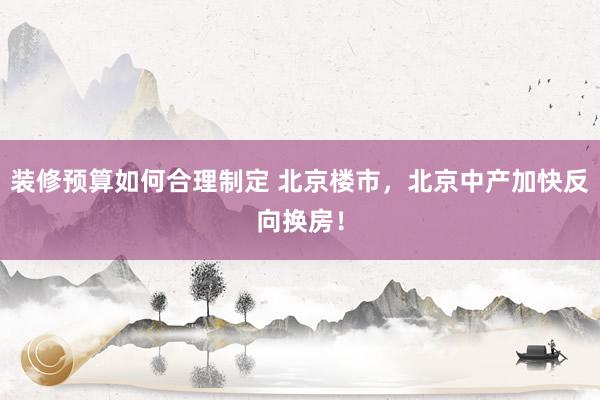 装修预算如何合理制定 北京楼市，北京中产加快反向换房！